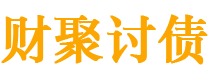 财聚讨债